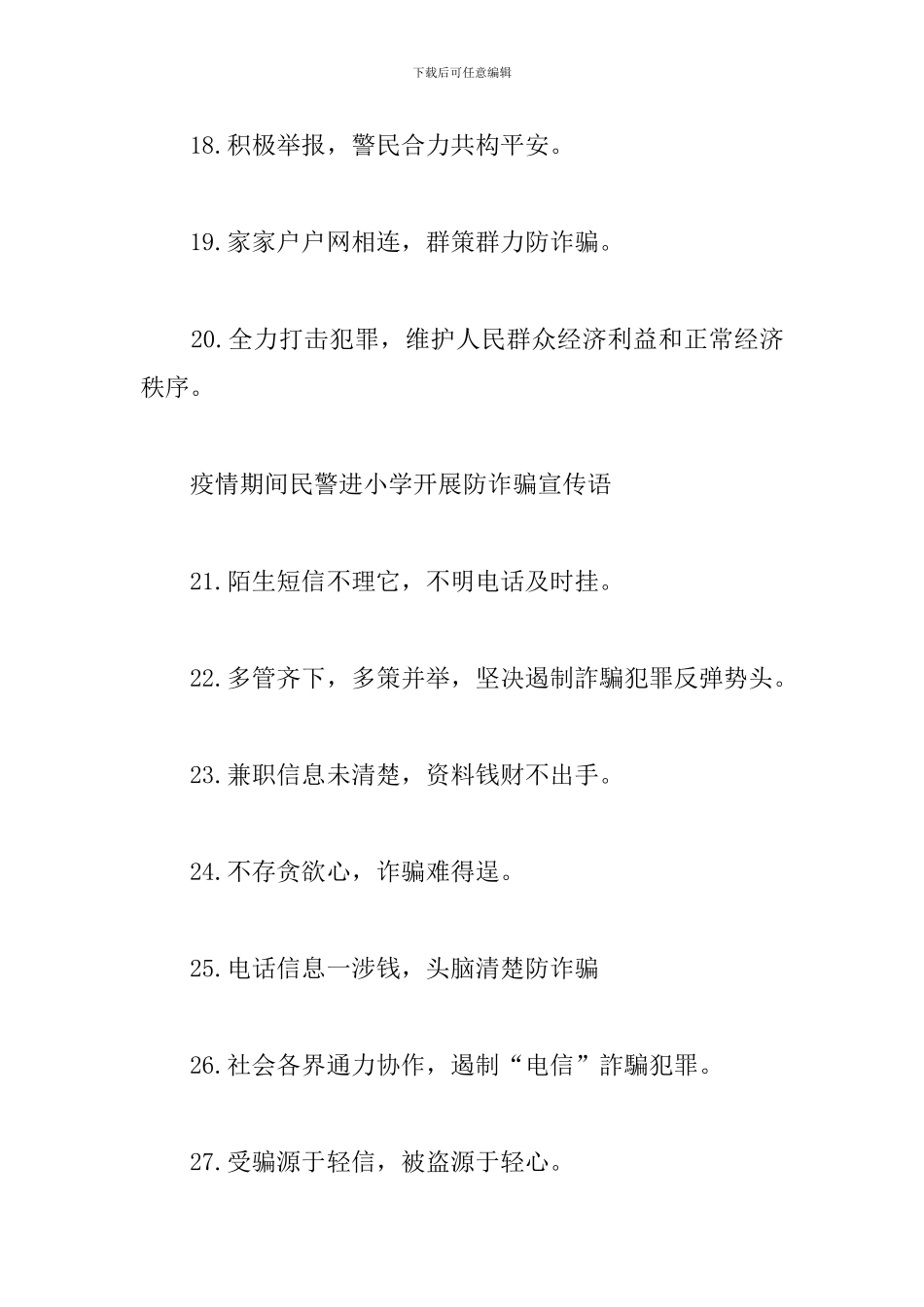 下载后可任意编辑

18.积极举报，警民合力共构平安。

19.家家户户网相连，群策群力防诈骗。

20.全力打击犯罪，维护人民群众经济利益和正常经济秩序。

疫情期间民警进小学开展防诈骗宣传语

21.陌生短信不理它，不明电话及时挂。

22.多管齐下，多策并举，坚决遏制詐騙犯罪反弹势头。

23.兼职信息未清楚，资料钱财不出手。

24.不存贪欲心，诈骗难得逞。

25.电话信息一涉钱，头脑清楚防诈骗

26.社会各界通力协作，遏制“电信”詐騙犯罪。

27.受骗源于轻信，被盗源于轻心。